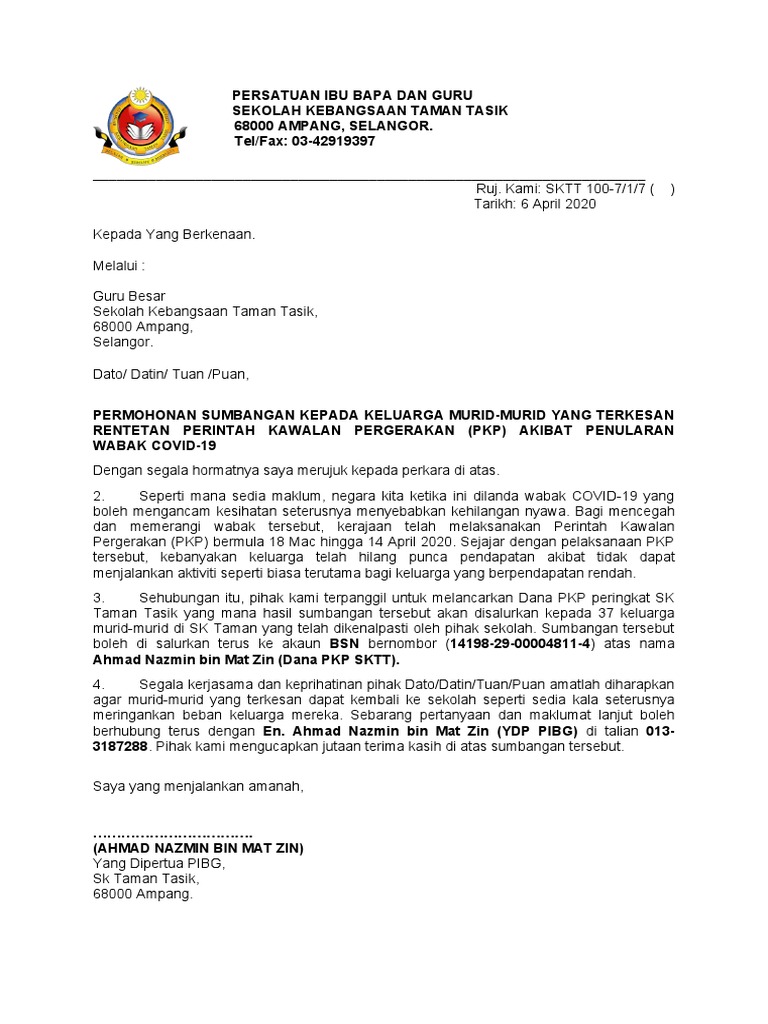 PERSATUAN IBU BAPA DAN GURU
SEKOLAH KEBANGSAAN TAMAN TASIK
68000 AMPANG, SELANGOR.
Tel/Fax: 03-42919397

Ruj. Kami: SKTT 100-7/1/7 ( )
Tarikh: 6 April 2020

Kepada Yang Berkenaan.

Melalui :

Guru Besar
Sekolah Kebangsaan Taman Tasik,
68000 Ampang,
Selangor.

Dato/ Datin/ Tuan /Puan,

PERMOHONAN SUMBANGAN KEPADA KELUARGA MURID-MURID YANG TERKESAN RENTETAN PERINTAH KAWALAN PERGERAKAN (PKP) AKIBAT PENULARAN WABAK COVID-19

Dengan segala hormatnya saya merujuk kepada perkara di atas.

2. Seperti mana sedia maklum, negara kita ketika ini dilanda wabak COVID-19 yang boleh mengancam kesihatan seterusnya menyebabkan kehilangan nyawa. Bagi mencegah dan memerangi wabak tersebut, kerajaan telah melaksanakan Perintah Kawalan Pergerakan (PKP) bermula 18 Mac hingga 14 April 2020. Sejajar dengan pelaksanaan PKP tersebut, kebanyakan keluarga telah hilang punca pendapatan akibat tidak dapat menjalankan aktiviti seperti biasa terutama bagi keluarga yang berpendapatan rendah.

3. Sehubungan itu, pihak kami terpanggil untuk melancarkan Dana PKP peringkat SK Taman Tasik yang mana hasil sumbangan tersebut akan disalurkan kepada 37 keluarga murid-murid di SK Taman yang telah dikenalpasti oleh pihak sekolah. Sumbangan tersebut boleh di salurkan terus ke akaun BSN bernombor (14198-29-00004811-4) atas nama Ahmad Nazmin bin Mat Zin (Dana PKP SKTT).

4. Segala kerjasama dan keprihatinan pihak Dato/Datin/Tuan/Puan amatlah diharapkan agar murid-murid yang terkesan dapat kembali ke sekolah seperti sedia kala seterusnya meringankan beban keluarga mereka. Sebarang pertanyaan dan maklumat lanjut boleh berhubung terus dengan En. Ahmad Nazmin bin Mat Zin (YDP PIBG) di talian 013-3187288. Pihak kami mengucapkan jutaan terima kasih di atas sumbangan tersebut.

Saya yang menjalankan amanah,

……………………………
(AHMAD NAZMIN BIN MAT ZIN)
Yang Dipertua PIBG,
Sk Taman Tasik,
68000 Ampang.